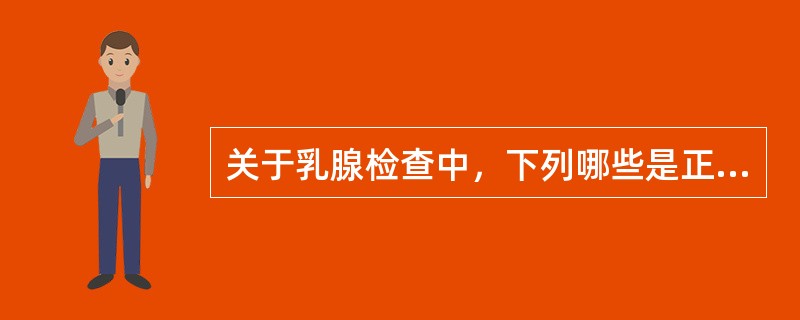 关于乳腺检查中，下列哪些是正...